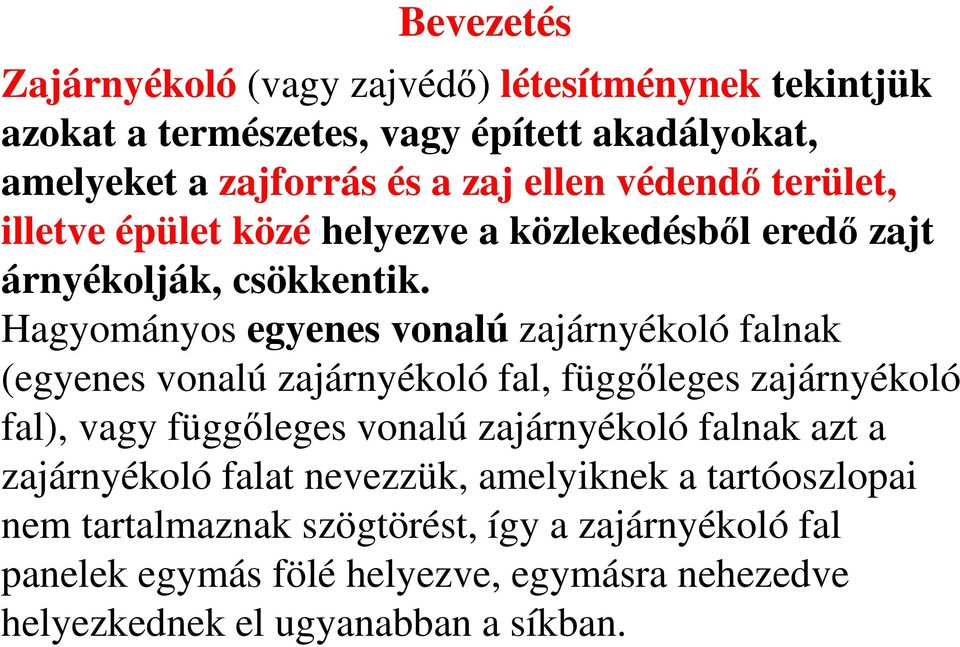 Bevezetés

Zajárnyékoló (vagy zajvédő) létesítménynek tekintjük azokat a természetes, vagy épített akadályokat, amelyeket a zajforrás és a zaj ellen védendő terület, illetve épület közé helyezve a közlekedésből eredő zajt árnyékolják, csökkentik.

Hagyományos egyenes vonalú zajárnyékoló falnak (egyenes vonalú zajárnyékoló fal, függőleges zajárnyékoló fal), vagy függőleges vonalú zajárnyékoló falnak azt a zajárnyékoló falat nevezzük, amelyiknek a tartóoszlopai nem tartalmaznak szögtörést, így a zajárnyékoló fal panelek egymás fölé helyezve, egymásra nehezedve helyezkednek el ugyanabban a síkban.